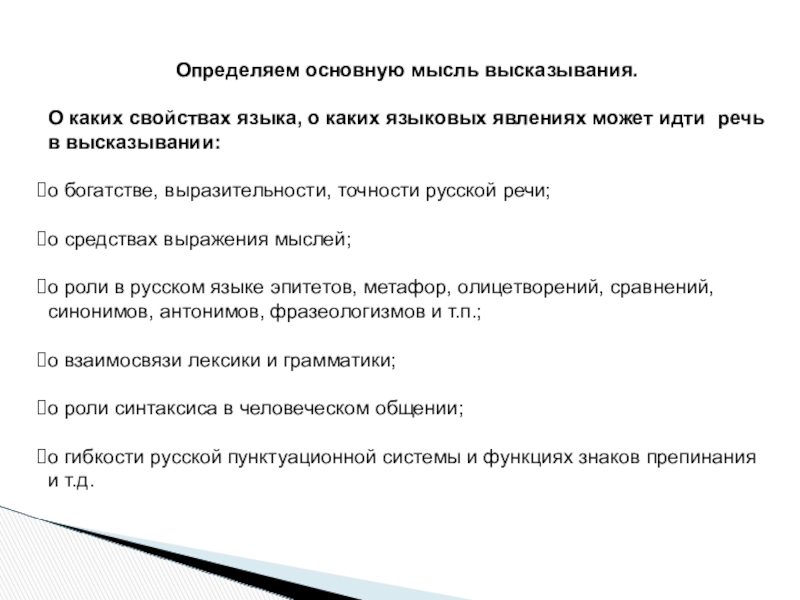 Определяем основную мысль высказывания.

О каких свойствах языка, о каких языковых явлениях может идти речь в высказывании:

о богатстве, выразительности, точности русской речи;

о средствах выражения мыслей;

о роли в русском языке эпитетов, метафор, олицетворений, сравнений, синонимов, антонимов, фразеологизмов и т.п.;

о взаимосвязи лексики и грамматики;

о роли синтаксиса в человеческом общении;

о гибкости русской пунктуационной системы и функциях знаков препинания и т.д.